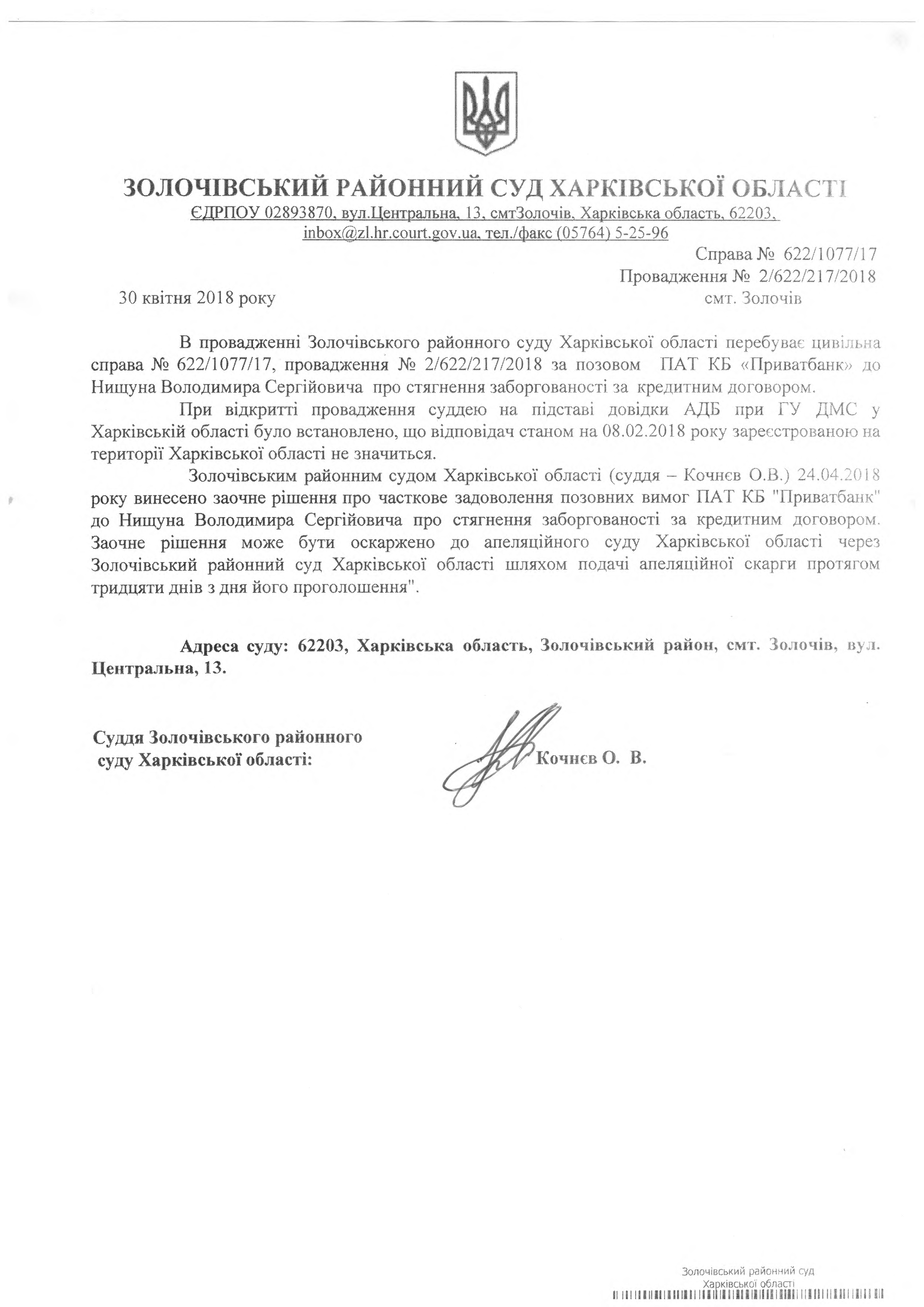 ЗОЛОЧІВСЬКИЙ РАЙОННИЙ СУД ХАРКІВСЬКОЇ ОБЛАСТІ
ЄДРПОУ 02893870, вул.Центральна, 13, смтЗолочів, Харківська область, 62203, inbox@zl.hr.court.gov.ua, тел./факс (05764) 5-25-96

Справа № 622/1077/17
Провадження № 2/622/217/2018

30 квітня 2018 року

смт. Золочів

В провадженні Золочівського районного суду Харківської області перебуває цивільна справа № 622/1077/17, провадження № 2/622/217/2018 за позовом ПАТ КБ «Приватбанк» до Нищуна Володимира Сергійовича про стягнення заборгованості за кредитним договором.

При відкритті провадження суддею на підставі довідки АДБ при ГУ ДМС у Харківській області було встановлено, що відповідач станом на 08.02.2018 року зареєстрованою на території Харківської області не значиться.

Золочівським районним судом Харківської області (суддя – Кочнєв О.В.) 24.04.2018 року винесено заочне рішення про часткове задоволення позовних вимог ПАТ КБ "Приватбанк" до Нищуна Володимира Сергійовича про стягнення заборгованості за кредитним договором. Заочне рішення може бути оскаржено до апеляційного суду Харківської області через Золочівський районний суд Харківської області шляхом подачі апеляційної скарги протягом тридцяти днів з дня його проголошення".

Адреса суду: 62203, Харківська область, Золочівський район, смт. Золочів, вул. Центральна, 13.

Суддя Золочівського районного суду Харківської області:

Кочнєв О. В.

Золочівський районний суд
Харківської області